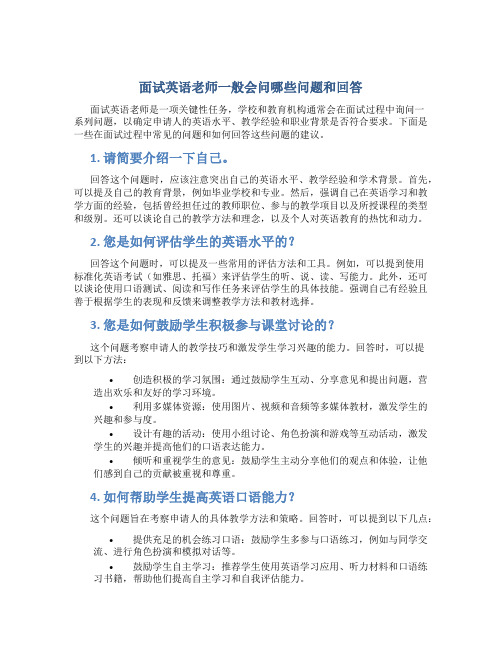 面试英语老师一般会问哪些问题和回答

面试英语老师是一项关键性任务，学校和教育机构通常会在面试过程中询问一系列问题，以确定申请人的英语水平、教学经验和职业背景是否符合要求。下面是一些在面试过程中常见的问题和如何回答这些问题的建议。

1. 请简要介绍一下自己。

回答这个问题时，应该注意突出自己的英语水平、教学经验和学术背景。首先，可以提及自己的教育背景，例如毕业学校和专业。然后，强调自己在英语学习和教学方面的经验，包括曾经担任过的教师职位、参与的教学项目以及所授课程的类型和级别。还可以谈论自己的教学方法和理念，以及个人对英语教育的热忱和动力。

2. 您是如何评估学生的英语水平的？

回答这个问题时，可以提及一些常用的评估方法和工具。例如，可以提到使用标准化英语考试（如雅思、托福）来评估学生的听、说、读、写能力。此外，还可以谈论使用口语测试、阅读和写作任务来评估学生的具体技能。强调自己有经验且善于根据学生的表现和反馈来调整教学方法和教材选择。

3. 您是如何鼓励学生积极参与课堂讨论的？

这个问题考察申请人的教学技巧和激发学生学习兴趣的能力。回答时，可以提到以下方法：

• 创造积极的学习氛围：通过鼓励学生互动、分享意见和提出问题，营造出欢乐和友好的学习环境。
• 利用多媒体资源：使用图片、视频和音频等多媒体教材，激发学生的兴趣和参与度。
• 设计有趣的活动：使用小组讨论、角色扮演和游戏等互动活动，激发学生的兴趣并提高他们的口语表达能力。
• 倾听和重视学生的意见：鼓励学生主动分享他们的观点和体验，让他们感到自己的贡献被重视和尊重。

4. 如何帮助学生提高英语口语能力？

这个问题旨在考察申请人的具体教学方法和策略。回答时，可以提到以下几点：

• 提供充足的机会练习口语：鼓励学生多参与口语练习，例如与同学交流、进行角色扮演和模拟对话等。
• 鼓励学生自主学习：推荐学生使用英语学习应用、听力材料和口语练习书籍，帮助他们提高自主学习和自我评估能力。